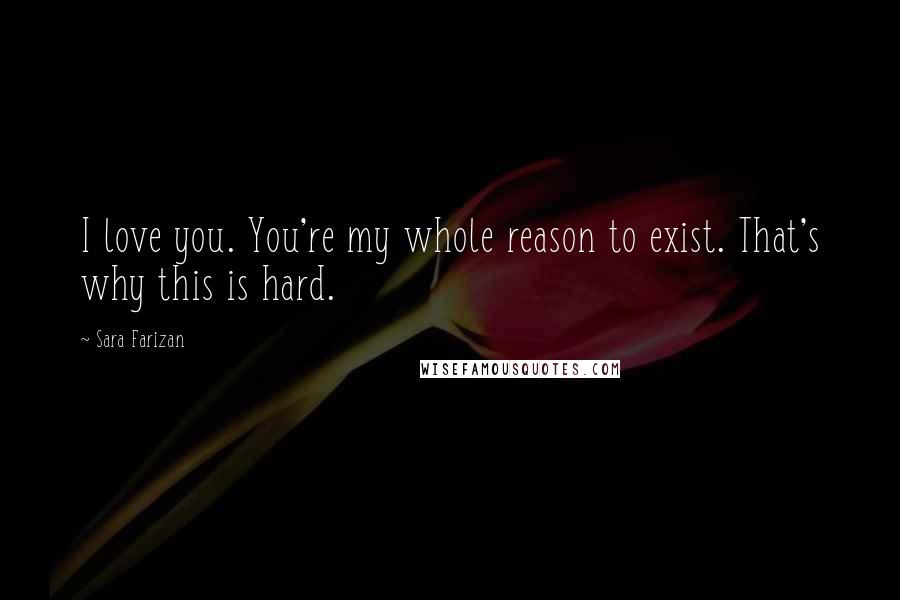 I love you. You're my whole reason to exist. That's why this is hard.

~ Sara Farizan

WISEFAMOUSQUOTES.COM